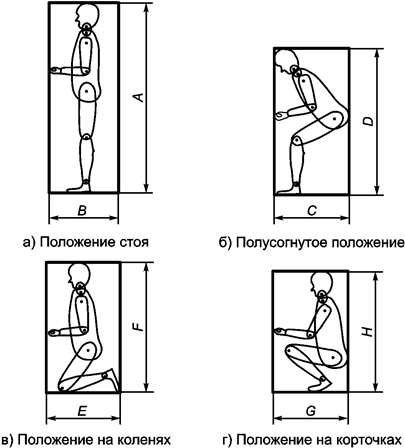 A

B

а) Положение стоя

D

C

б) Полусогнутое положение

F

E

в) Положение на коленях

H

G

г) Положение на корточках